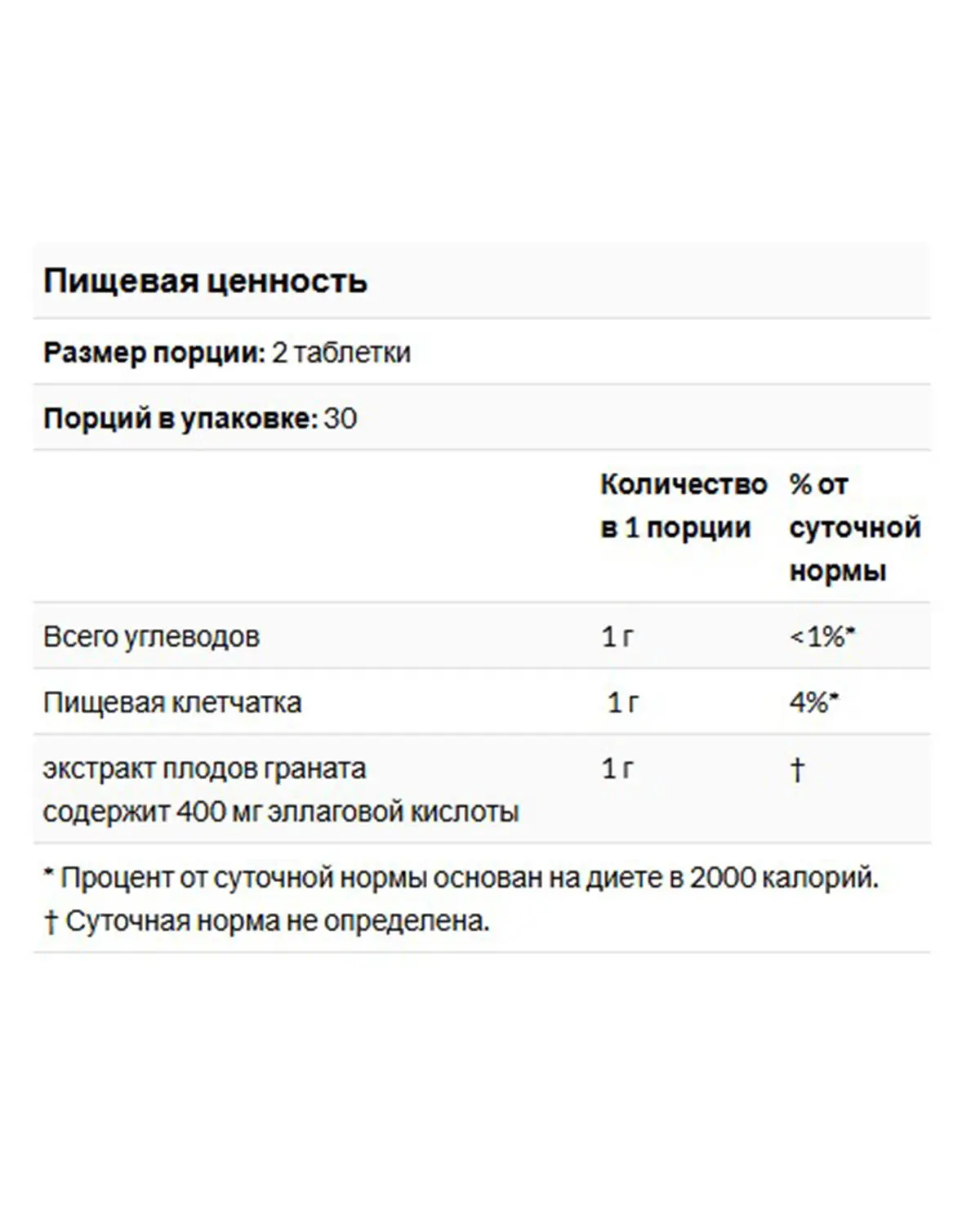 Пищевая ценность

Размер порции: 2 таблетки

Порций в упаковке: 30

| | Количество в 1 порции | % от суточной нормы |
|---|---|---|
| Всего углеводов | 1 г | <1%* |
| Пищевая клетчатка | 1 г | 4%* |
| экстракт плодов граната содержит 400 мг эллаговой кислоты | 1 г | † |

* Процент от суточной нормы основан на диете в 2000 калорий.
† Суточная норма не определена.